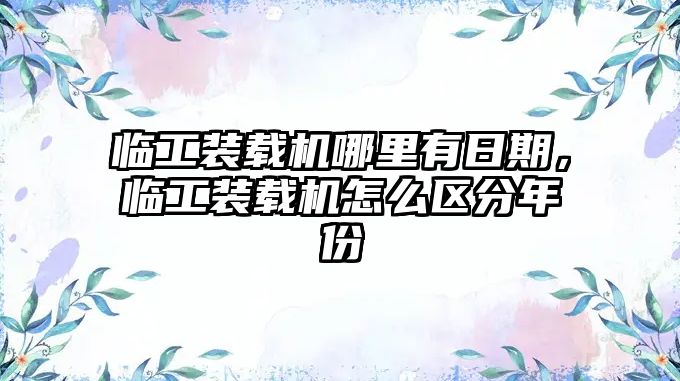 临工装载机哪里有日期，临工装载机怎么区分年份